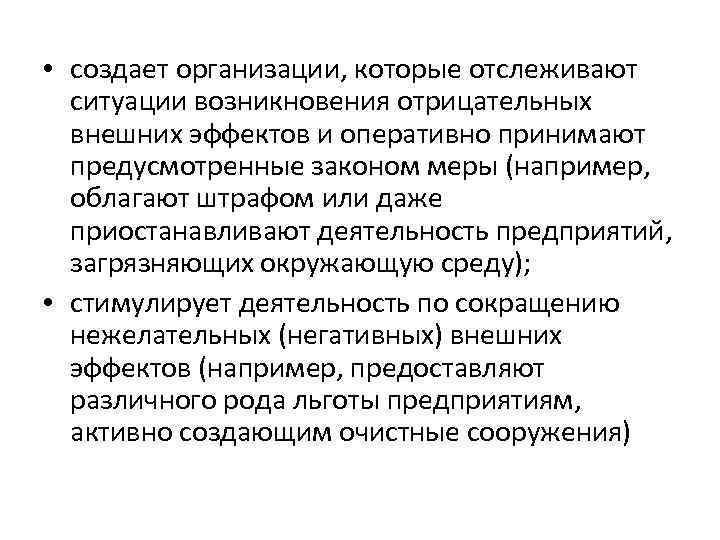 • создает организации, которые отслеживают ситуации возникновения отрицательных внешних эффектов и оперативно принимают предусмотренные законом меры (например, облагают штрафом или даже приостанавливают деятельность предприятий, загрязняющих окружающую среду);

• стимулирует деятельность по сокращению нежелательных (негативных) внешних эффектов (например, предоставляют различного рода льготы предприятиям, активно создающим очистные сооружения)